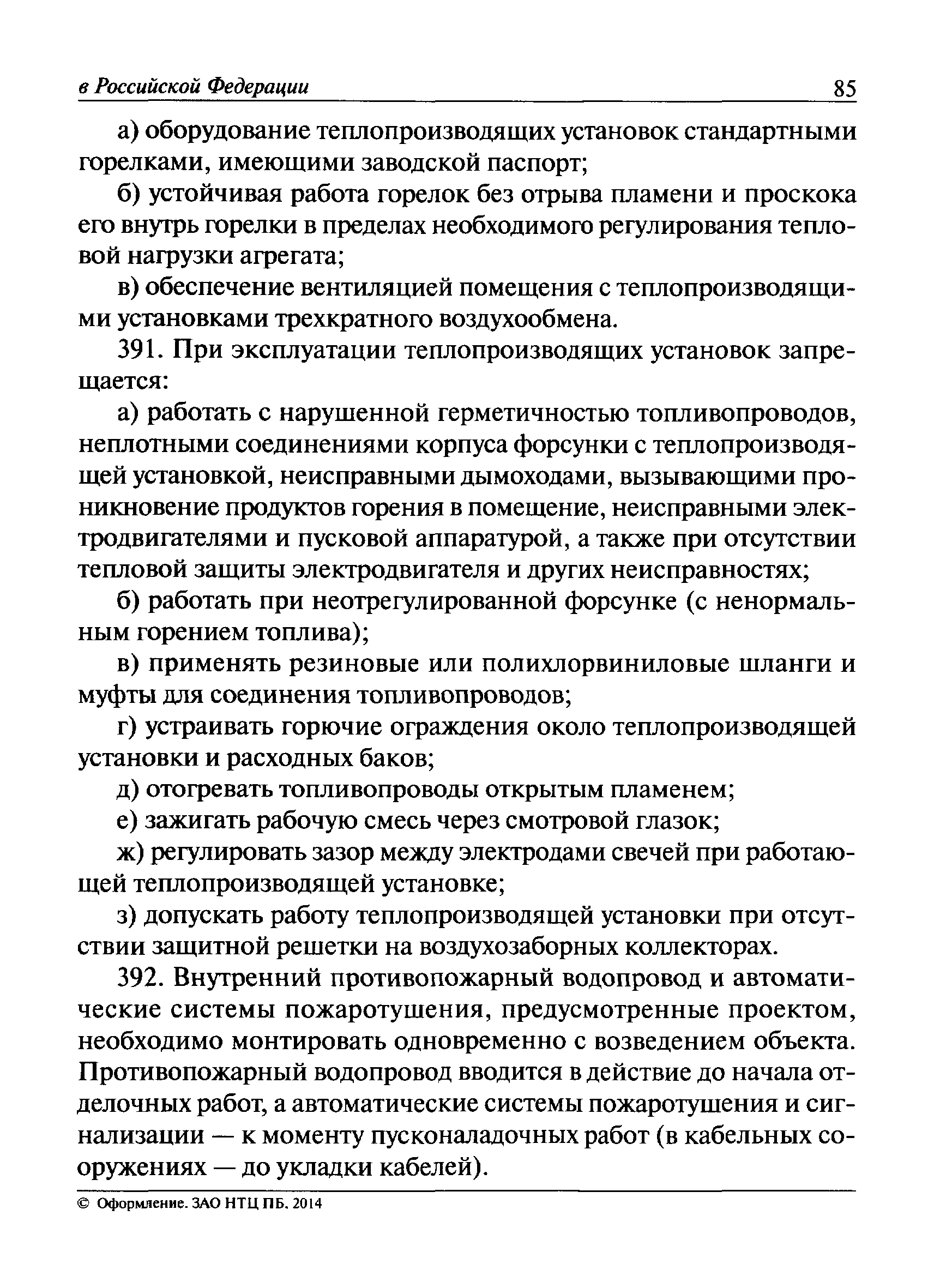 в Российской Федерации 85

а) оборудование теплопроизводящих установок стандартными горелками, имеющими заводской паспорт;

б) устойчивая работа горелок без отрыва пламени и проскока его внутрь горелки в пределах необходимого регулирования тепловой нагрузки агрегата;

в) обеспечение вентиляцией помещения с теплопроизводящими установками трехкратного воздухообмена.

391. При эксплуатации теплопроизводящих установок запрещается:

а) работать с нарушенной герметичностью топливопроводов, неплотными соединениями корпуса форсунки с теплопроизводящей установкой, неисправными дымоходами, вызывающими проникновение продуктов горения в помещение, неисправными электродвигателями и пусковой аппаратурой, а также при отсутствии тепловой защиты электродвигателя и других неисправностях;

б) работать при неотрегулированной форсунке (с ненормальным горением топлива);

в) применять резиновые или полихлорвиниловые шланги и муфты для соединения топливопроводов;

г) устраивать горючие ограждения около теплопроизводящей установки и расходных баков;

д) отогревать топливопроводы открытым пламенем;

е) зажигать рабочую смесь через смотровой глазок;

ж) регулировать зазор между электродами свечей при работающей теплопроизводящей установке;

з) допускать работу теплопроизводящей установки при отсутствии защитной решетки на воздухозаборных коллекторах.

392. Внутренний противопожарный водопровод и автоматические системы пожаротушения, предусмотренные проектом, необходимо монтировать одновременно с возведением объекта. Противопожарный водопровод вводится в действие до начала отделочных работ, а автоматические системы пожаротушения и сигнализации — к моменту пусконаладочных работ (в кабельных сооружениях — до укладки кабелей).

© Оформление. ЗАО НТЦ ПБ, 2014